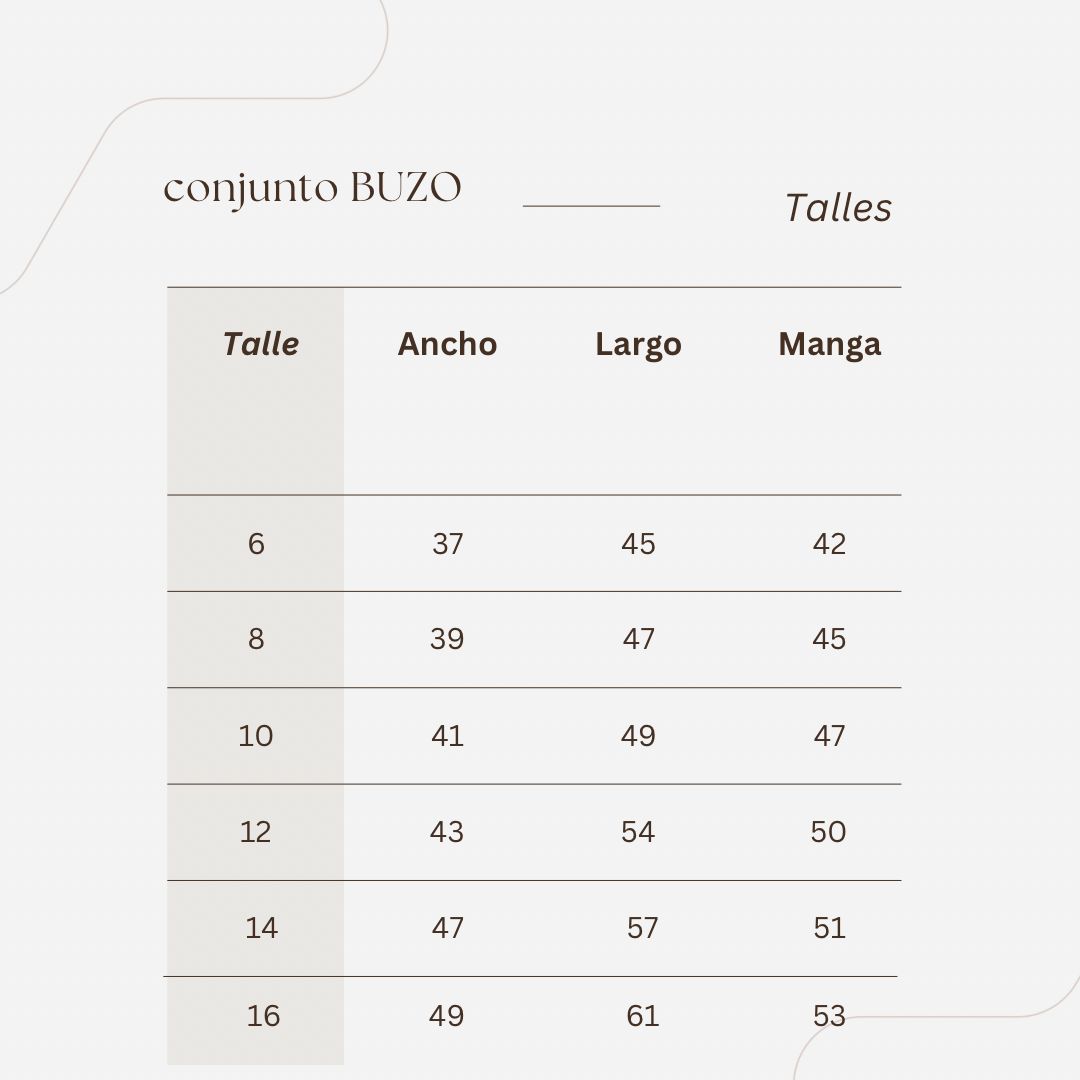 conjunto BUZO

Talles

| Talle | Ancho | Largo | Manga |
|---|---|---|---|
| 6 | 37 | 45 | 42 |
| 8 | 39 | 47 | 45 |
| 10 | 41 | 49 | 47 |
| 12 | 43 | 54 | 50 |
| 14 | 47 | 57 | 51 |
| 16 | 49 | 61 | 53 |